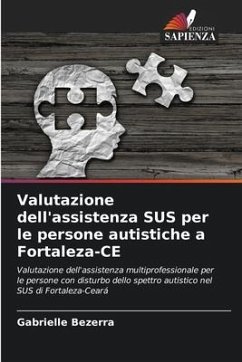 EDIZIONI
SAPIENZA

Valutazione dell'assistenza SUS per le persone autistiche a Fortaleza-CE

Valutazione dell'assistenza multiprofessionale per le persone con disturbo dello spettro autistico nel SUS di Fortaleza-Ceará

Gabrielle Bezerra